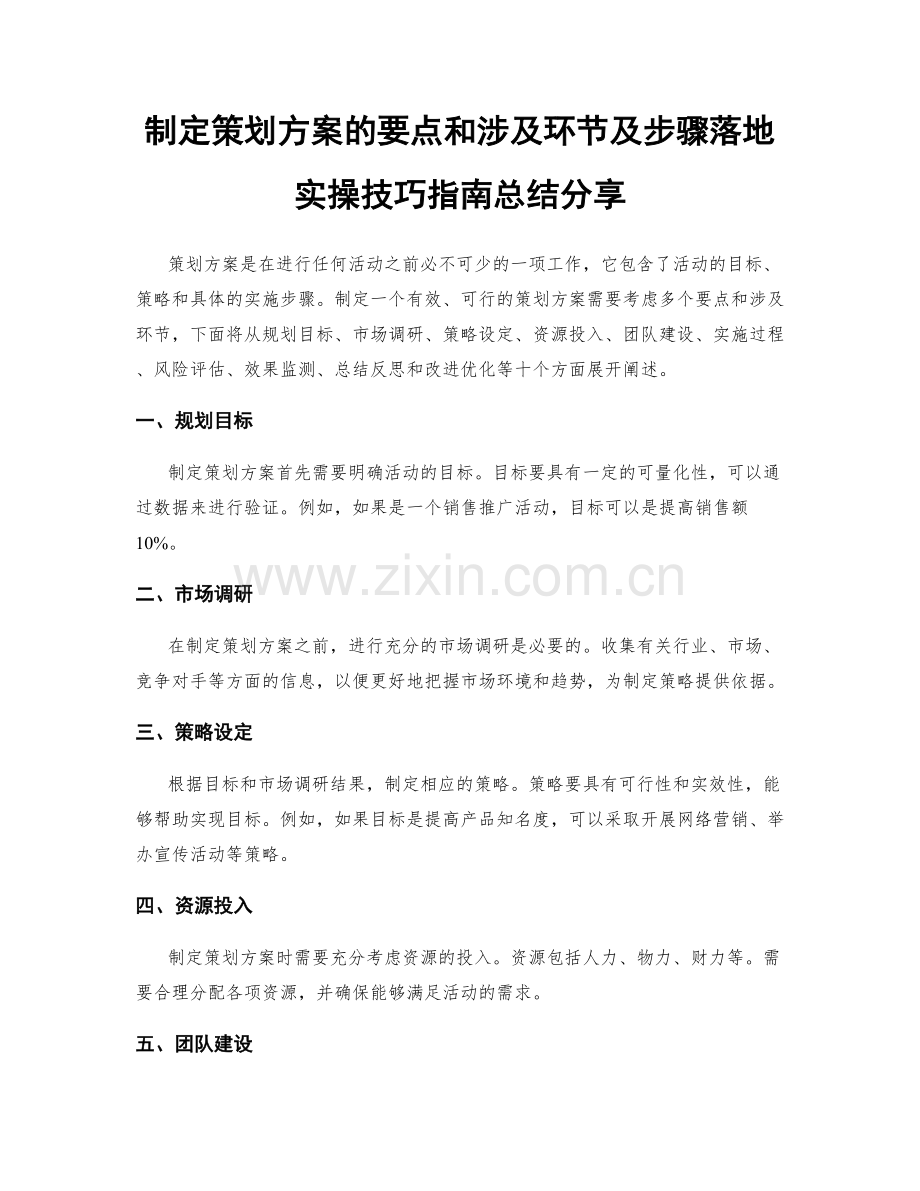 制定策划方案的要点和涉及环节及步骤落地实操技巧指南总结分享

策划方案是在进行任何活动之前必不可少的一项工作，它包含了活动的目标、策略和具体的实施步骤。制定一个有效、可行的策划方案需要考虑多个要点和涉及环节，下面将从规划目标、市场调研、策略设定、资源投入、团队建设、实施过程、风险评估、效果监测、总结反思和改进优化等十个方面展开阐述。

一、规划目标

制定策划方案首先需要明确活动的目标。目标要具有一定的可量化性，可以通过数据来进行验证。例如，如果是一个销售推广活动，目标可以是提高销售额10%。

www.zixin.com.cn

二、市场调研

在制定策划方案之前，进行充分的市场调研是必要的。收集有关行业、市场、竞争对手等方面的信息，以便更好地把握市场环境和趋势，为制定策略提供依据。

三、策略设定

根据目标和市场调研结果，制定相应的策略。策略要具有可行性和实效性，能够帮助实现目标。例如，如果目标是提高产品知名度，可以采取开展网络营销、举办宣传活动等策略。

四、资源投入

制定策划方案时需要充分考虑资源的投入。资源包括人力、物力、财力等。需要合理分配各项资源，并确保能够满足活动的需求。

五、团队建设